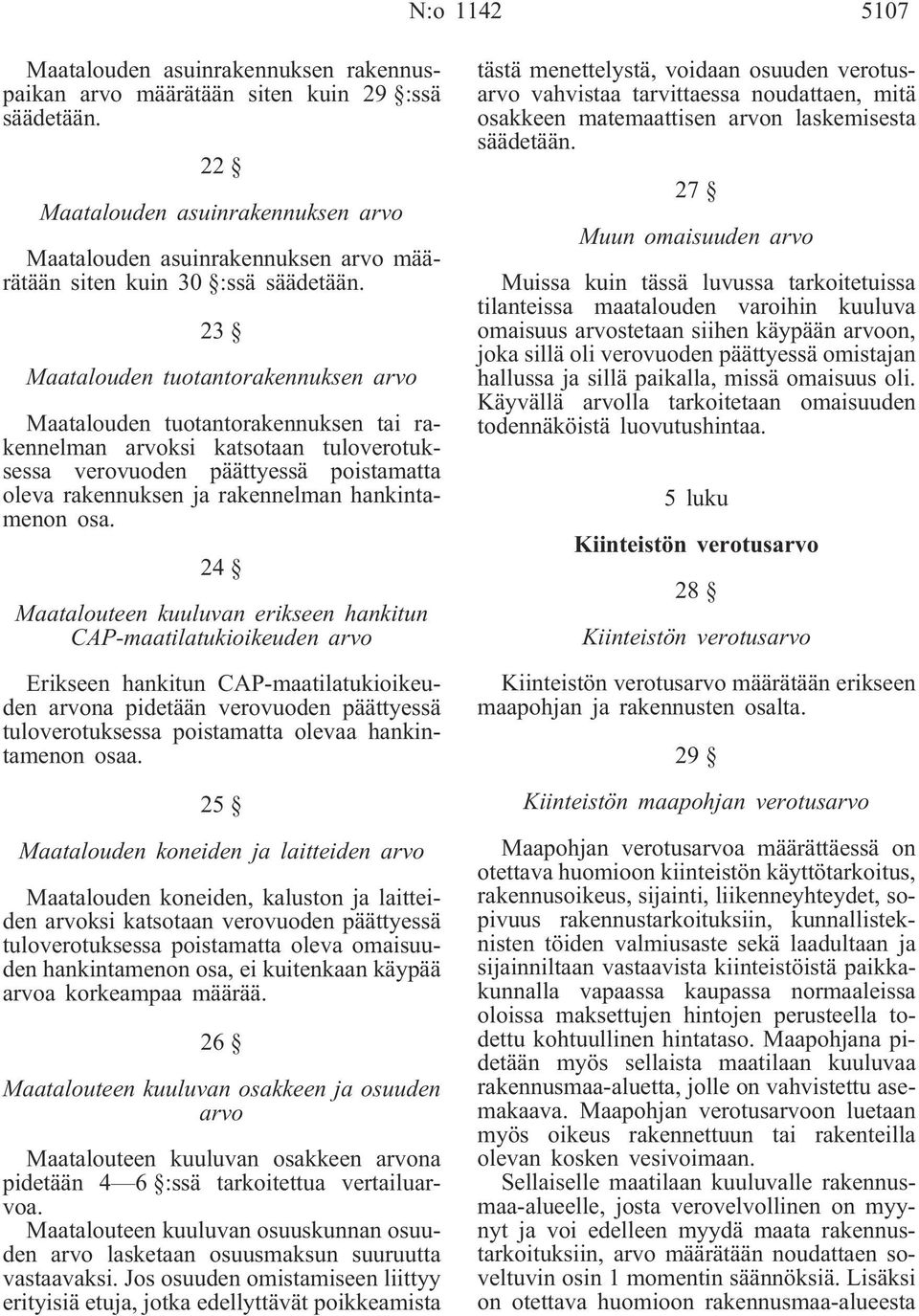 N:o 1142 5107

Maatalouden asuinrakennuksen rakennuspaikan arvo määrätään siten kuin 29 §:ssä säädetään.

22 §

Maatalouden asuinrakennuksen arvo

Maatalouden asuinrakennuksen arvo määrätään siten kuin 30 §:ssä säädetään.

23 §

Maatalouden tuotantorakennuksen arvo

Maatalouden tuotantorakennuksen tai rakennelman arvoksi katsotaan tuloverotuksessa verovuoden päättyessä poistamatta oleva rakennuksen ja rakennelman hankintamenon osa.

24 §

Maatalouteen kuuluvan erikseen hankitun CAP-maatilatukioikeuden arvo

Erikseen hankitun CAP-maatilatukioikeuden arvona pidetään verovuoden päättyessä tuloverotuksessa poistamatta olevaa hankintamenon osaa.

25 §

Maatalouden koneiden ja laitteiden arvo

Maatalouden koneiden, kaluston ja laitteiden arvoksi katsotaan verovuoden päättyessä tuloverotuksessa poistamatta oleva omaisuuden hankintamenon osa, ei kuitenkaan käypää arvoa korkeampaa määrää.

26 §

Maatalouteen kuuluvan osakkeen ja osuuden arvo

Maatalouteen kuuluvan osakkeen arvona pidetään 4—6 §:ssä tarkoitettua vertailuarvoa.

Maatalouteen kuuluvan osuuskunnan osuuden arvo lasketaan osuusmaksun suuruutta vastaavaksi. Jos osuuden omistamiseen liittyy erityisiä etuja, jotka edellyttävät poikkeamista tästä menettelystä, voidaan osuuden verotusarvo vahvistaa tarvittaessa noudattaen, mitä osakkeen matemaattisen arvon laskemisesta säädetään.

27 §

Muun omaisuuden arvo

Muissa kuin tässä luvussa tarkoitetuissa tilanteissa maatalouden varoihin kuuluva omaisuus arvostetaan siihen käypään arvoon, joka sillä oli verovuoden päättyessä omistajan hallussa ja sillä paikalla, missä omaisuus oli. Käyvällä arvolla tarkoitetaan omaisuuden todennäköistä luovutushintaa.

5 luku

Kiinteistön verotusarvo

28 §

Kiinteistön verotusarvo

Kiinteistön verotusarvo määrätään erikseen maapohjan ja rakennusten osalta.

29 §

Kiinteistön maapohjan verotusarvo

Maapohjan verotusarvoa määrättäessä on otettava huomioon kiinteistön käyttötarkoitus, rakennusoikeus, sijainti, liikenneyhteydet, sopivuus rakennustarkoituksiin, kunnallisteknisten töiden valmiusaste sekä laadultaan ja sijainniltaan vastaavista kiinteistöistä paikkakunnalla vapaassa kaupassa normaaleissa oloissa maksettujen hintojen perusteella todettu kohtuullinen hintataso. Maapohjana pidetään myös sellaista maatilaan kuuluvaa rakennusmaa-aluetta, jolle on vahvistettu asemakaava. Maapohjan verotusarvoon luetaan myös oikeus rakennettuun tai rakenteilla olevan kosken vesivoimaan.

Sellaiselle maatilaan kuuluvalle rakennusmaa-alueelle, josta verovelvollinen on myynyt ja voi edelleen myydä maata rakennustarkoituksiin, arvo määrätään noudattaen soveltuvin osin 1 momentin säännöksiä. Lisäksi on otettava huomioon rakennusmaa-alueesta